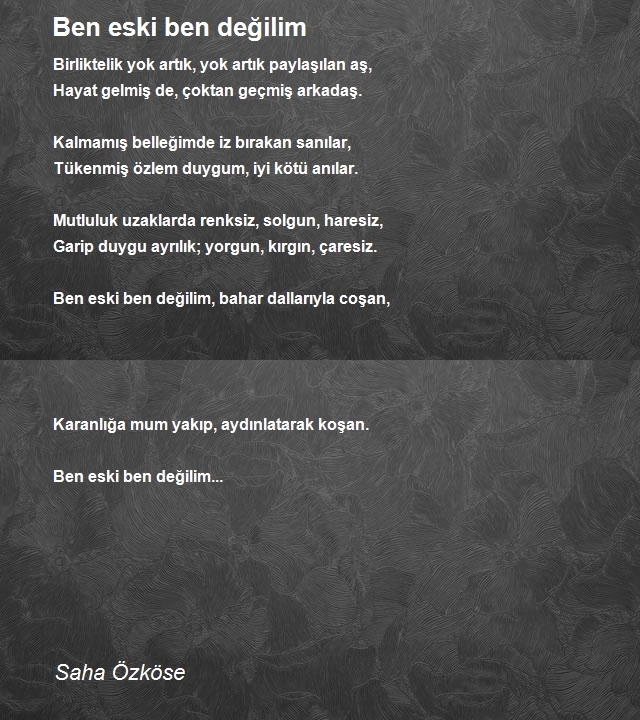 Ben eski ben değilim

Birliktelik yok artık, yok artık paylaşılan aş,
Hayat gelmiş de, çoktan geçmiş arkadaş.

Kalmamış belleğimde iz bırakan sanılar,
Tükenmiş özlem duygum, iyi kötü anılar.

Mutluluk uzaklarda renksiz, solgun, haresiz,
Garip duygu ayrılık; yorgun, kırgın, çaresiz.

Ben eski ben değilim, bahar dallarıyla coşan,

Karanlığa mum yakıp, aydınlatarak koşan.

Ben eski ben değilim...

Saha Özköse